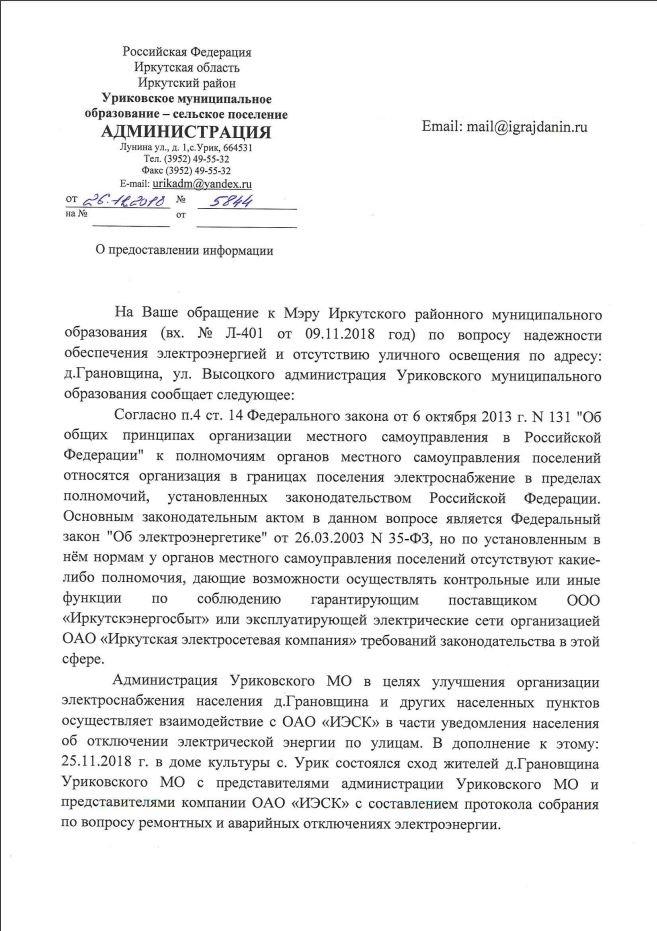 Российская Федерация
Иркутская область
Иркутский район
Уриковское муниципальное образование – сельское поселение
АДМИНИСТРАЦИЯ
Лунина ул., д. 1,с.Урик, 664531
Тел. (3952) 49-55-32
Факс (3952) 49-55-32
E-mail: urikadm@yandex.ru

от 26.12.2018 № 5844
на № от

Email: mail@igrajdanin.ru

О предоставлении информации

На Ваше обращение к Мэру Иркутского районного муниципального образования (вх. № Л-401 от 09.11.2018 год) по вопросу надежности обеспечения электроэнергией и отсутствию уличного освещения по адресу: д.Грановщина, ул. Высоцкого администрация Уриковского муниципального образования сообщает следующее:

Согласно п.4 ст. 14 Федерального закона от 6 октября 2013 г. N 131 "Об общих принципах организации местного самоуправления в Российской Федерации" к полномочиям органов местного самоуправления поселений относятся организация в границах поселения электроснабжение в пределах полномочий, установленных законодательством Российской Федерации. Основным законодательным актом в данном вопросе является Федеральный закон "Об электроэнергетике" от 26.03.2003 N 35-ФЗ, но по установленным в нём нормам у органов местного самоуправления поселений отсутствуют какие-либо полномочия, дающие возможности осуществлять контрольные или иные функции по соблюдению гарантирующим поставщиком ООО «Иркутскэнергосбыт» или эксплуатирующей электрические сети организацией ОАО «Иркутская электросетевая компания» требований законодательства в этой сфере.

Администрация Уриковского МО в целях улучшения организации электроснабжения населения д.Грановщина и других населенных пунктов осуществляет взаимодействие с ОАО «ИЭСК» в части уведомления населения об отключении электрической энергии по улицам. В дополнение к этому: 25.11.2018 г. в доме культуры с. Урик состоялся сход жителей д.Грановщина Уриковского МО с представителями администрации Уриковского МО и представителями компании ОАО «ИЭСК» с составлением протокола собрания по вопросу ремонтных и аварийных отключениях электроэнергии.